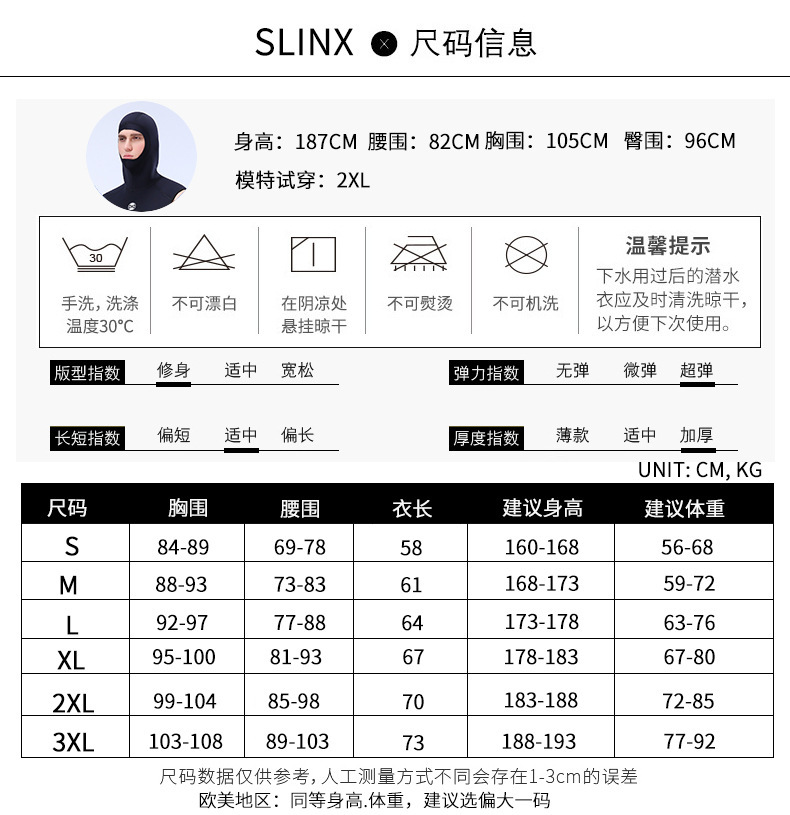 SLINX 尺码信息

身高：187CM 腰围：82CM 胸围：105CM 臀围：96CM
模特试穿：2XL

30
手洗，洗涤温度30°C

不可漂白

在阴凉处悬挂晾干

不可熨烫

不可机洗

温馨提示
下水用过后的潜水衣应及时清洗晾干，以方便下次使用。

版型指数 修身 适中 宽松

弹力指数 无弹 微弹 超弹

长短指数 偏短 适中 偏长

厚度指数 薄款 适中 加厚

UNIT: CM, KG

| 尺码 | 胸围 | 腰围 | 衣长 | 建议身高 | 建议体重 |
|---|---|---|---|---|---|
| S | 84-89 | 69-78 | 58 | 160-168 | 56-68 |
| M | 88-93 | 73-83 | 61 | 168-173 | 59-72 |
| L | 92-97 | 77-88 | 64 | 173-178 | 63-76 |
| XL | 95-100 | 81-93 | 67 | 178-183 | 67-80 |
| 2XL | 99-104 | 85-98 | 70 | 183-188 | 72-85 |
| 3XL | 103-108 | 89-103 | 73 | 188-193 | 77-92 |

尺码数据仅供参考，人工测量方式不同会存在1-3cm的误差
欧美地区：同等身高.体重，建议选偏大一码